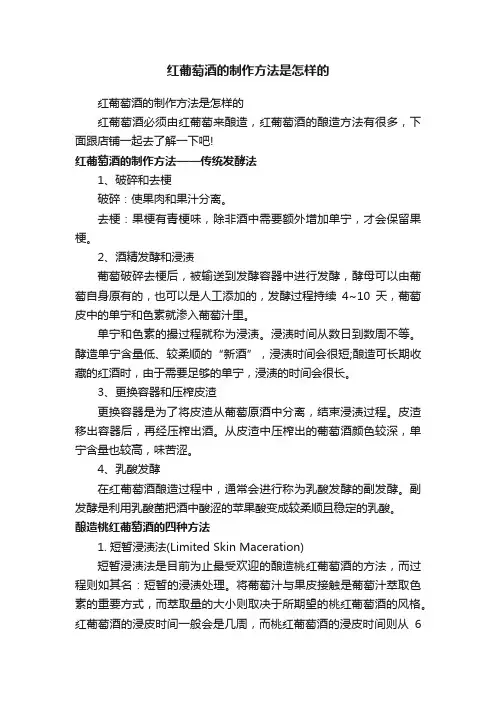 红葡萄酒的制作方法是怎样的

红葡萄酒的制作方法是怎样的

红葡萄酒必须由红葡萄来酿造，红葡萄酒的酿造方法有很多，下面跟店铺一起去了解一下吧!

红葡萄酒的制作方法——传统发酵法

1、破碎和去梗

破碎：使果肉和果汁分离。

去梗：果梗有青梗味，除非酒中需要额外增加单宁，才会保留果梗。

2、酒精发酵和浸渍

葡萄破碎去梗后，被输送到发酵容器中进行发酵，酵母可以由葡萄自身原有的，也可以是人工添加的，发酵过程持续 4~10 天，葡萄皮中的单宁和色素就渗入葡萄汁里。

单宁和色素的撮过程就称为浸渍。浸渍时间从数日到数周不等。酿造单宁含量低、较柔顺的“新酒”，浸渍时间会很短;酿造可长期收藏的红酒时，由于需要足够的单宁，浸渍的时间会很长。

3、更换容器和压榨皮渣

更换容器是为了将皮渣从葡萄原酒中分离，结束浸渍过程。皮渣移出容器后，再经压榨出酒。从皮渣中压榨出的葡萄酒颜色较深，单宁含量也较高，味苦涩。

4、乳酸发酵

在红葡萄酒酿造过程中，通常会进行称为乳酸发酵的副发酵。副发酵是利用乳酸菌把酒中酸涩的苹果酸变成较柔顺且稳定的乳酸。

酿造桃红葡萄酒的四种方法

1. 短暂浸渍法(Limited Skin Maceration)

短暂浸渍法是目前为止最受欢迎的酿造桃红葡萄酒的方法，而过程则如其名：短暂的浸渍处理。将葡萄汁与果皮接触是葡萄汁萃取色素的重要方式，而萃取量的大小则取决于所期望的桃红葡萄酒的风格。红葡萄酒的浸皮时间一般会是几周，而桃红葡萄酒的浸皮时间则从 6